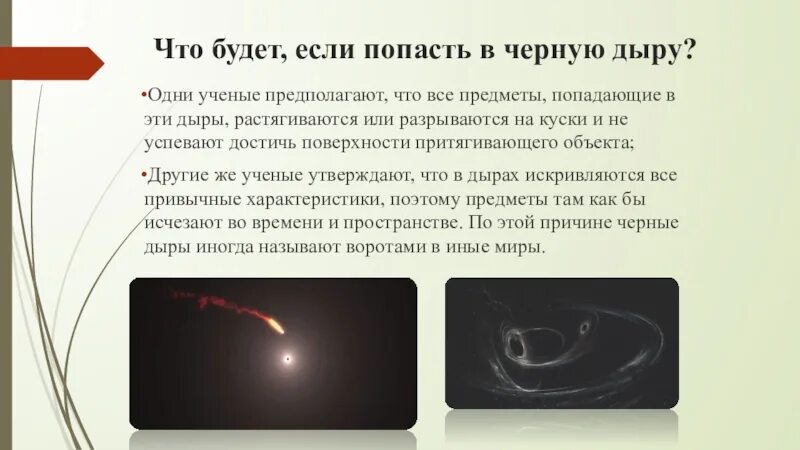 Что будет, если попасть в черную дыру?

• Одни ученые предполагают, что все предметы, попадающие в эти дыры, растягиваются или разрываются на куски и не успевают достичь поверхности притягивающего объекта;

• Другие же ученые утверждают, что в дырах искривляются все привычные характеристики, поэтому предметы там как бы исчезают во времени и пространстве. По этой причине черные дыры иногда называют воротами в иные миры.